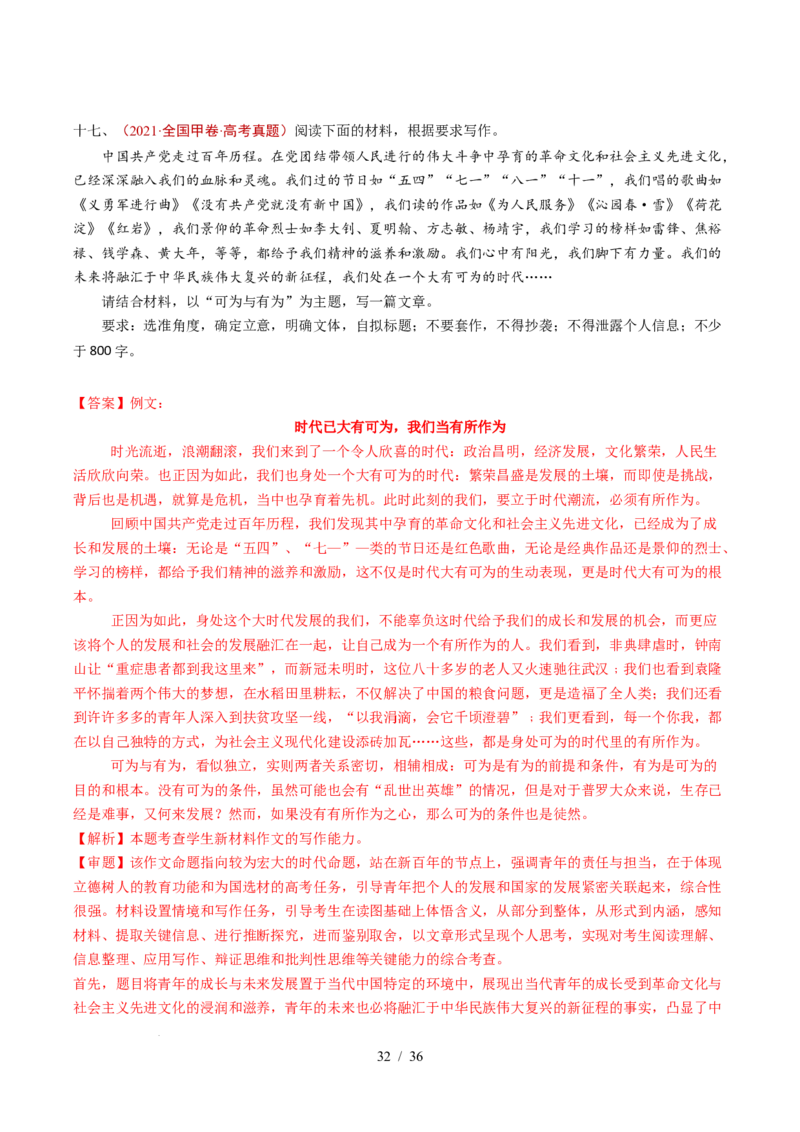 十七、（2021·全国甲卷·高考真题）阅读下面的材料，根据要求写作。

中国共产党走过百年历程。在党团结带领人民进行的伟大斗争中孕育的革命文化和社会主义先进文化，已经深深融入我们的血脉和灵魂。我们过的节日如“五四”“七一”“八一”“十一”，我们唱的歌曲如《义勇军进行曲》《没有共产党就没有新中国》，我们读的作品如《为人民服务》《沁园春·雪》《荷花淀》《红岩》，我们景仰的革命烈士如李大钊、夏明翰、方志敏、杨靖宇，我们学习的榜样如雷锋、焦裕禄、钱学森、黄大年，等等，都给予我们精神的滋养和激励。我们心中有阳光，我们脚下有力量。我们的未来将融汇于中华民族伟大复兴的新征程，我们处在一个大有可为的时代……

请结合材料，以“可为与有为”为主题，写一篇文章。

要求：选准角度，确定立意，明确文体，自拟标题；不要套作，不得抄袭；不得泄露个人信息；不少于800字。

【答案】例文：

时代已大有可为，我们当有所作为

时光流逝，浪潮翻滚，我们来到了一个令人欣喜的时代：政治昌明，经济发展，文化繁荣，人民生活欣欣向荣。也正因为如此，我们也身处一个大有可为的时代：繁荣昌盛是发展的土壤，而即使是挑战，背后也是机遇，就算是危机，当中也孕育着先机。此时此刻的我们，要立于时代潮流，必须有所作为。

回顾中国共产党走过百年历程，我们发现其中孕育的革命文化和社会主义先进文化，已经成为了成长和发展的土壤：无论是“五四”、“七一”一类的节日还是红色歌曲，无论是经典作品还是景仰的烈士、学习的榜样，都给予我们精神的滋养和激励，这不仅是时代大有可为的生动表现，更是时代大有可为的根本。

正因为如此，身处这个大时代发展的我们，不能辜负这时代给予我们的成长和发展的机会，而更应该将个人的发展和社会的发展融汇在一起，让自己成为一个有所作为的人。我们看到，非典肆虐时，钟南山让“重症患者都到我这里来”，而新冠未明时，这位八十多岁的老人又火速驰往武汉；我们也看到袁隆平怀揣着两个伟大的梦想，在水稻田里耕耘，不仅解决了中国的粮食问题，更是造福了全人类；我们还看到许许多多的青年人深入到扶贫攻坚一线，“以我涓滴，会它千顷澄碧”；我们更看到，每一个你我，都在以自己独特的方式，为社会主义现代化建设添砖加瓦……这些，都是身处可为的时代里的有所作为。

可为与有为，看似独立，实则两者关系密切，相辅相成：可为是有为的前提和条件，有为是可为的目的和根本。没有可为的条件，虽然可能也会有“乱世出英雄”的情况，但是对于普罗大众来说，生存已经是难事，又何来发展？然而，如果没有有所作为之心，那么可为的条件也是徒然。

【解析】本题考查学生新材料作文的写作能力。

【审题】该作文命题指向较为宏大的时代命题，站在新百年的节点上，强调青年的责任与担当，在于体现立德树人的教育功能和为国选材的高考任务，引导青年把个人的发展和国家的发展紧密关联起来，综合性很强。材料设置情境和写作任务，引导考生在读图基础上体悟含义，从部分到整体，从形式到内涵，感知材料、提取关键信息、进行推断探究，进而鉴别取舍，以文章形式呈现个人思考，实现对考生阅读理解、信息整理、应用写作、辩证思维和批判性思维等关键能力的综合考查。

首先，题目将青年的成长与未来发展置于当代中国特定的环境中，展现出当代青年的成长受到革命文化与社会主义先进文化的浸润和滋养，青年的未来也必将融汇于中华民族伟大复兴的新征程的事实，凸显了中

32 / 36